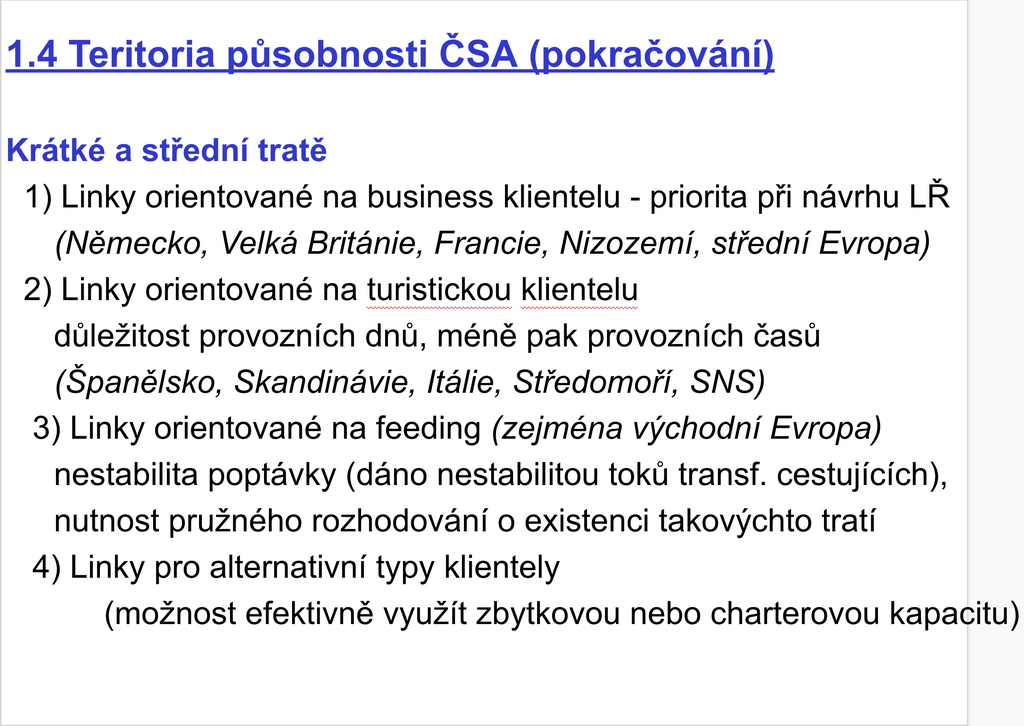 1.4 Teritoria působnosti ČSA (pokračování)

Krátké a střední tratě

1) Linky orientované na business klientelu - priorita při návrhu LŘ
(Německo, Velká Británie, Francie, Nizozemí, střední Evropa)

2) Linky orientované na turistickou klientelu
důležitost provozních dnů, méně pak provozních časů
(Španělsko, Skandinávie, Itálie, Středomoří, SNS)

3) Linky orientované na feeding (zejména východní Evropa)
nestabilita poptávky (dáno nestabilitou toků transf. cestujících),
nutnost pružného rozhodování o existenci takovýchto tratí

4) Linky pro alternativní typy klientely
(možnost efektivně využít zbytkovou nebo charterovou kapacitu)